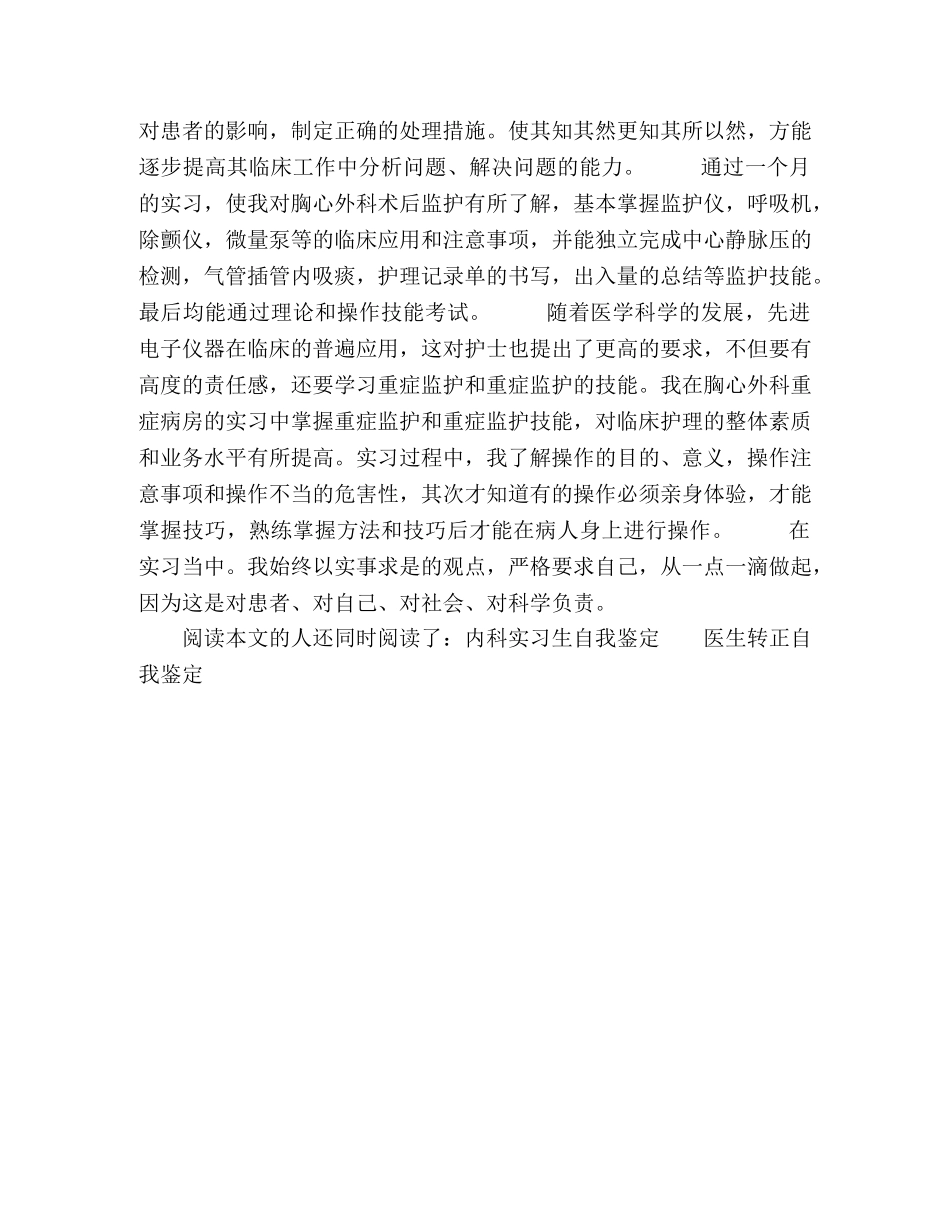 对患者的影响，制定正确的处理措施。使其知其然更知其所以然，方能逐步提高其临床工作中分析问题、解决问题的能力。　　通过一个月的实习，使我对胸心外科术后监护有所了解，基本掌握监护仪，呼吸机，除颤仪，微量泵等的临床应用和注意事项，并能独立完成中心静脉压的检测，气管插管内吸痰，护理记录单的书写，出入量的总结等监护技能。最后均能通过理论和操作技能考试。　　随着医学科学的发展，先进电子仪器在临床的普遍应用，这对护士也提出了更高的要求，不但要有高度的责任感，还要学习重症监护和重症监护的技能。我在胸心外科重症病房的实习中掌握重症监护和重症监护技能，对临床护理的整体素质和业务水平有所提高。实习过程中，我了解操作的目的、意义，操作注意事项和操作不当的危害性，其次才知道有的操作必须亲身体验，才能掌握技巧，熟练掌握方法和技巧后才能在病人身上进行操作。　　在实习当中。我始终以实事求是的观点，严格要求自己，从一点一滴做起，因为这是对患者、对自己、对社会、对科学负责。

阅读本文的人还同时阅读了：内科实习生自我鉴定　　医生转正自我鉴定